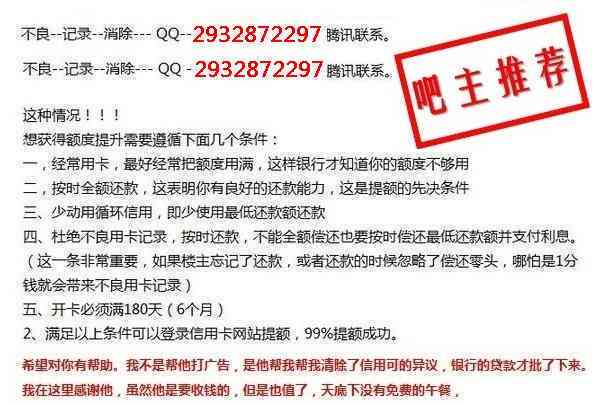 不良--记录--消除--- QQ--2932872297 腾讯联系。

不良--记录--消除--- QQ -2932872297 腾讯联系。

吧主推荐

这种情况！！！
想获得额度提升需要遵循下面几个条件：
一，经常用卡，最好经常把额度用满，这样银行才知道你的额度不够用
二，按时全额还款，这表明你有良好的还款能力，这是提额的先决条件
三、少动用循环信用，即少使用最低还款额还款
四、杜绝不良用卡记录，按时还款，不能全额偿还也要按时偿还最低还款额并支付利息。（这一条非常重要，如果楼主忘记了还款，或者还款的时候忽略了偿还零头，哪怕是1分钱就会带来不良用卡记录）
五、开卡必须满180天（6个月）
2、满足以上条件可以登录信用卡网站提额，99%提额成功。

希望对你有帮助。我不是帮他打广告，是他帮我帮我清除了信用可的异议，银行的贷款才批了下来。我在这里感谢他，虽然他是要收钱的，但是也值了，天底下没有免费的午餐，